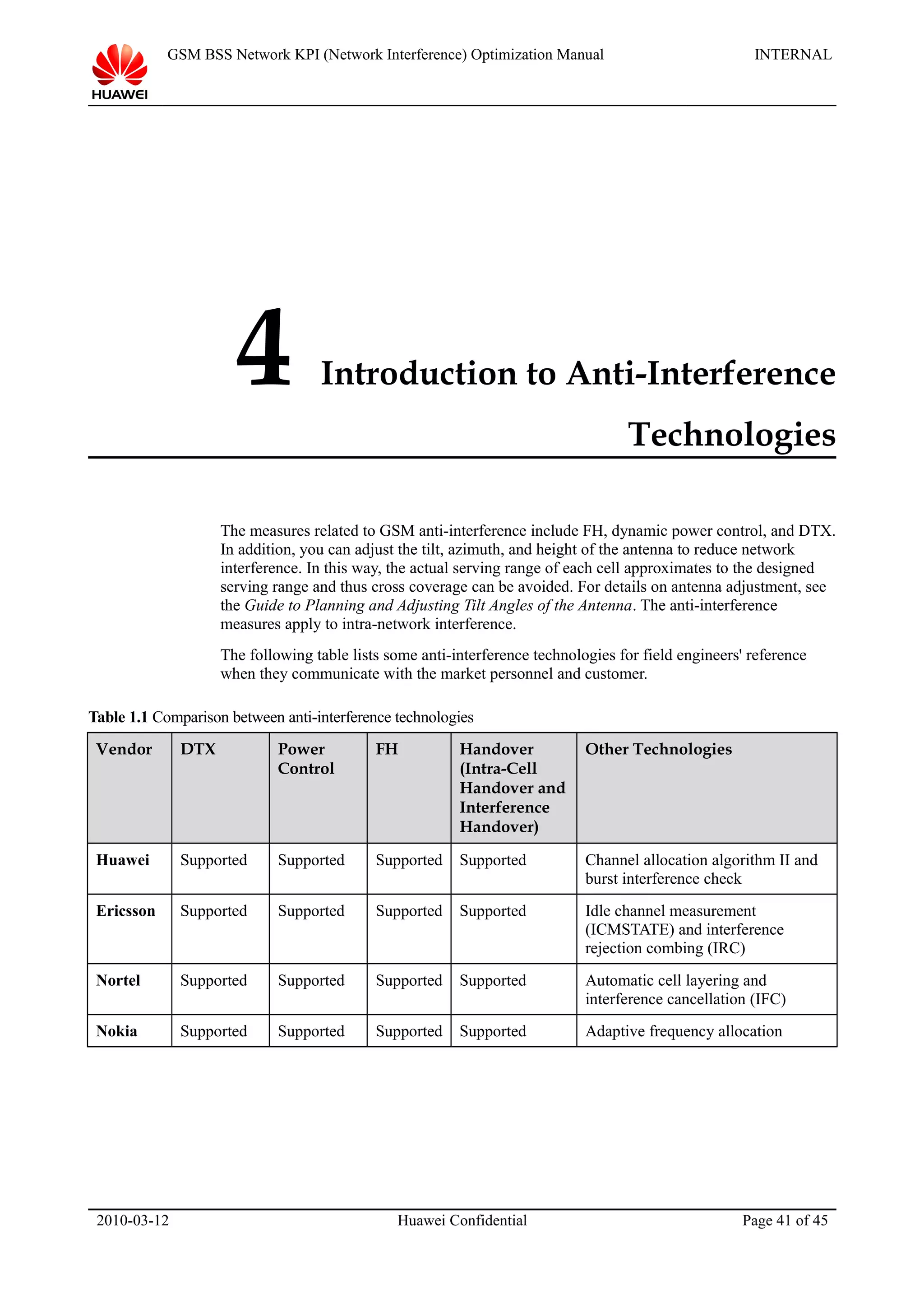 HUAWEI

GSM BSS Network KPI (Network Interference) Optimization Manual

INTERNAL

4 Introduction to Anti-Interference Technologies

The measures related to GSM anti-interference include FH, dynamic power control, and DTX. In addition, you can adjust the tilt, azimuth, and height of the antenna to reduce network interference. In this way, the actual serving range of each cell approximates to the designed serving range and thus cross coverage can be avoided. For details on antenna adjustment, see the Guide to Planning and Adjusting Tilt Angles of the Antenna. The anti-interference measures apply to intra-network interference.

The following table lists some anti-interference technologies for field engineers' reference when they communicate with the market personnel and customer.

Table 1.1 Comparison between anti-interference technologies

| Vendor | DTX | Power Control | FH | Handover (Intra-Cell Handover and Interference Handover) | Other Technologies |
|---|---|---|---|---|---|
| Huawei | Supported | Supported | Supported | Supported | Channel allocation algorithm II and burst interference check |
| Ericsson | Supported | Supported | Supported | Supported | Idle channel measurement (ICMSTATE) and interference rejection combing (IRC) |
| Nortel | Supported | Supported | Supported | Supported | Automatic cell layering and interference cancellation (IFC) |
| Nokia | Supported | Supported | Supported | Supported | Adaptive frequency allocation |

2010-03-12

Huawei Confidential

Page 41 of 45